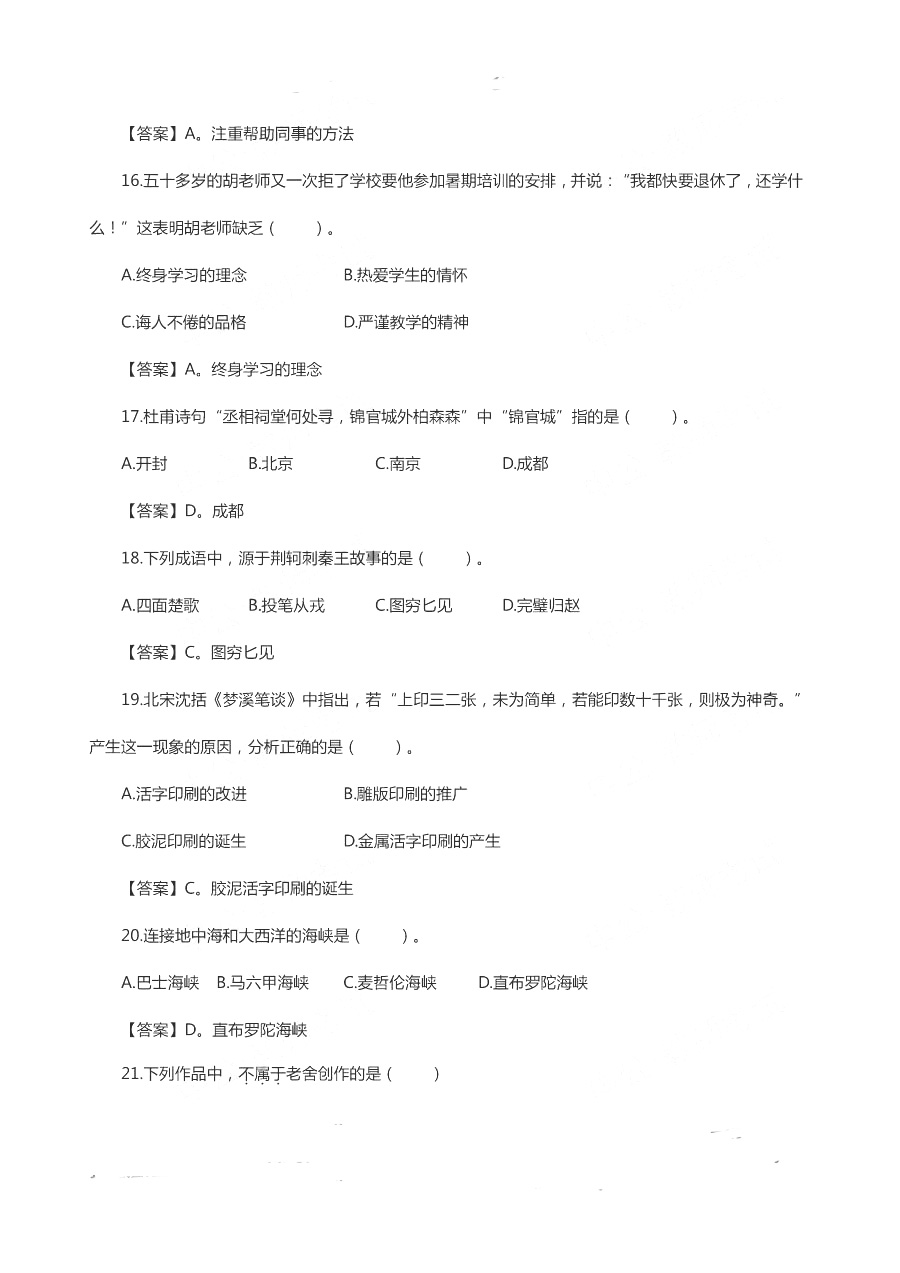 【答案】A。注重帮助同事的方法

16.五十多岁的胡老师又一次拒了学校要他参加暑期培训的安排，并说："我都快要退休了，还学什么！"这表明胡老师缺乏（ ）。

A.终身学习的理念　　B.热爱学生的情怀

C.诲人不倦的品格　　D.严谨教学的精神

【答案】A。终身学习的理念

17.杜甫诗句"丞相祠堂何处寻，锦官城外柏森森"中"锦官城"指的是（ ）。

A.开封　B.北京　C.南京　D.成都

【答案】D。成都

18.下列成语中，源于荆轲刺秦王故事的是（ ）。

A.四面楚歌　B.投笔从戎　C.图穷匕见　D.完璧归赵

【答案】C。图穷匕见

19.北宋沈括《梦溪笔谈》中指出，若"上印三二张，未为简单，若能印数十千张，则极为神奇。"产生这一现象的原因，分析正确的是（ ）。

A.活字印刷的改进　　B.雕版印刷的推广

C.胶泥印刷的诞生　　D.金属活字印刷的产生

【答案】C。胶泥活字印刷的诞生

20.连接地中海和大西洋的海峡是（ ）。

A.巴士海峡　B.马六甲海峡　C.麦哲伦海峡　D.直布罗陀海峡

【答案】D。直布罗陀海峡

21.下列作品中，不属于老舍创作的是（ ）